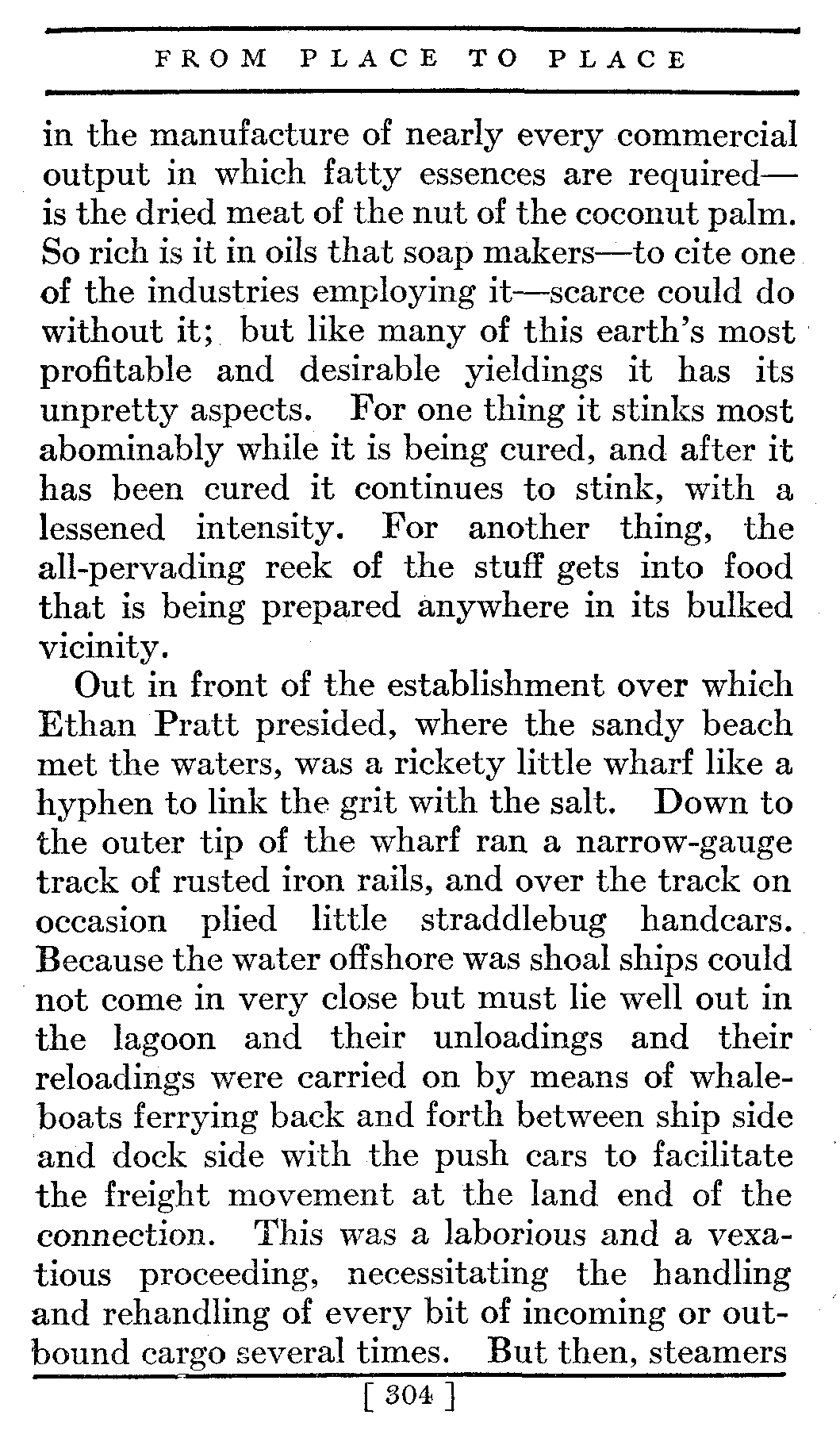 FROM PLACE TO PLACE

in the manufacture of nearly every commercial output in which fatty essences are required—is the dried meat of the nut of the coconut palm. So rich is it in oils that soap makers—to cite one of the industries employing it—scarce could do without it; but like many of this earth's most profitable and desirable yieldings it has its unpretty aspects. For one thing it stinks most abominably while it is being cured, and after it has been cured it continues to stink, with a lessened intensity. For another thing, the all-pervading reek of the stuff gets into food that is being prepared anywhere in its bulked vicinity.

Out in front of the establishment over which Ethan Pratt presided, where the sandy beach met the waters, was a rickety little wharf like a hyphen to link the grit with the salt. Down to the outer tip of the wharf ran a narrow-gauge track of rusted iron rails, and over the track on occasion plied little straddlebug handcars. Because the water offshore was shoal ships could not come in very close but must lie well out in the lagoon and their unloadings and their reloadings were carried on by means of whaleboats ferrying back and forth between ship side and dock side with the push cars to facilitate the freight movement at the land end of the connection. This was a laborious and a vexatious proceeding, necessitating the handling and rehandling of every bit of incoming or outbound cargo several times. But then, steamers

[ 304 ]